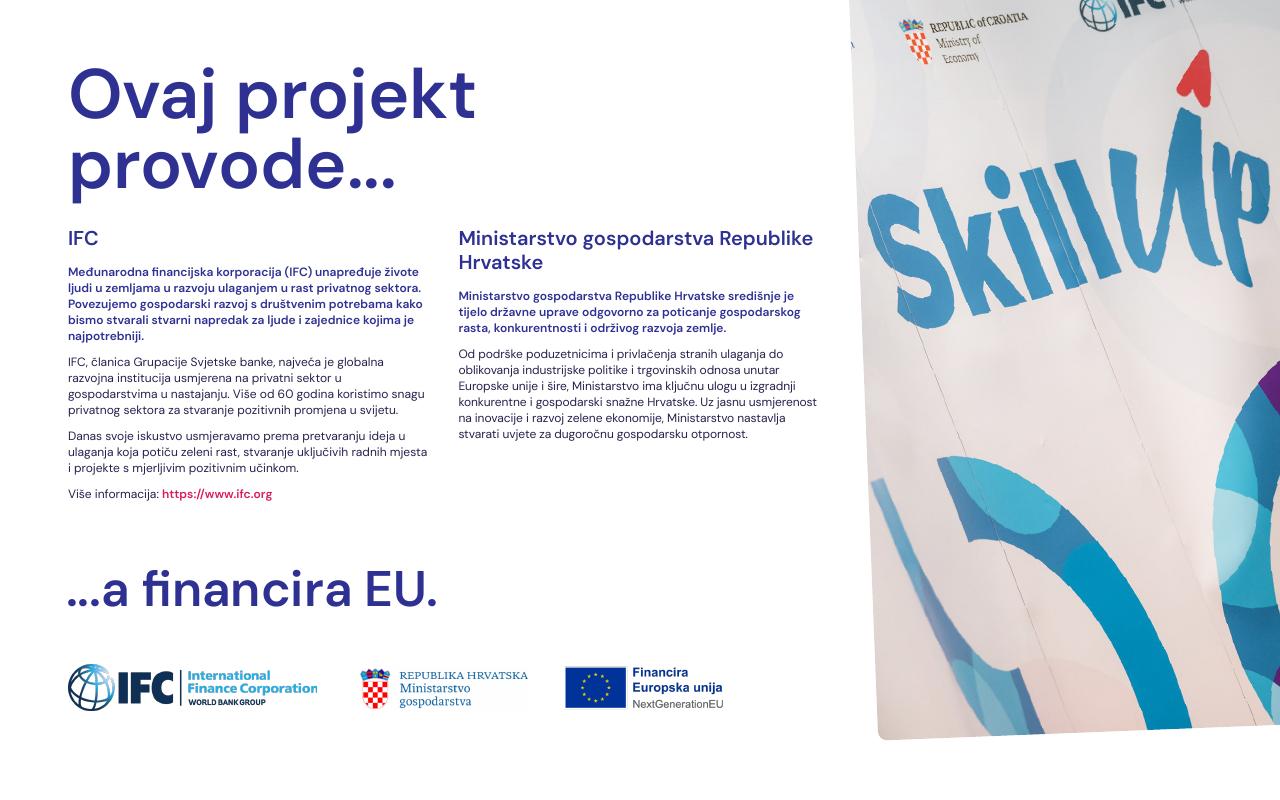 Ovaj projekt provode...

IFC

Međunarodna financijska korporacija (IFC) unapređuje živote ljudi u zemljama u razvoju ulaganjem u rast privatnog sektora. Povezujemo gospodarski razvoj s društvenim potrebama kako bismo stvarali stvarni napredak za ljude i zajednice kojima je najpotrebniji.

IFC, članica Grupacije Svjetske banke, najveća je globalna razvojna institucija usmjerena na privatni sektor u gospodarstvima u nastajanju. Više od 60 godina koristimo snagu privatnog sektora za stvaranje pozitivnih promjena u svijetu.

Danas svoje iskustvo usmjeravamo prema pretvaranju ideja u ulaganja koja potiču zeleni rast, stvaranje uključivih radnih mjesta i projekte s mjerljivim pozitivnim učinkom.

Više informacija: https://www.ifc.org

Ministarstvo gospodarstva Republike Hrvatske

Ministarstvo gospodarstva Republike Hrvatske središnje je tijelo državne uprave odgovorno za poticanje gospodarskog rasta, konkurentnosti i održivog razvoja zemlje.

Od podrške poduzetnicima i privlačenja stranih ulaganja do oblikovanja industrijske politike i trgovinskih odnosa unutar Europske unije i šire, Ministarstvo ima ključnu ulogu u izgradnji konkurentne i gospodarski snažne Hrvatske. Uz jasnu usmjerenost na inovacije i razvoj zelene ekonomije, Ministarstvo nastavlja stvarati uvjete za dugoročnu gospodarsku otpornost.

...a financira EU.

IFC International Finance Corporation WORLD BANK GROUP

REPUBLIKA HRVATSKA Ministarstvo gospodarstva

Financira Europska unija NextGenerationEU

REPUBLIC of CROATIA Ministry of Economy

IFC

SkillUp